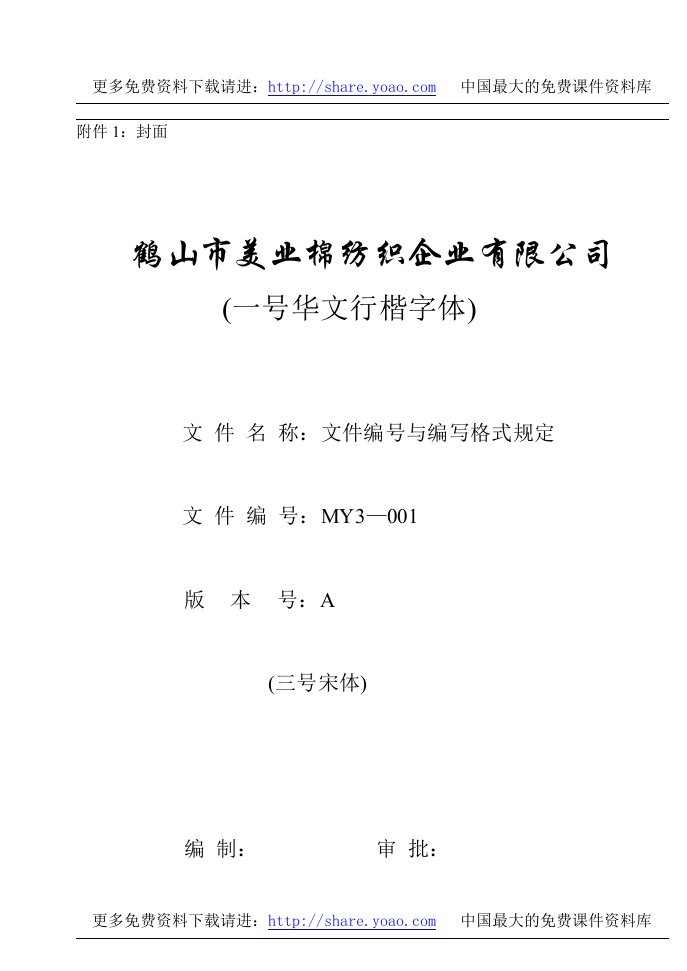 更多免费资料下载请进：http://share.yoao.com　中国最大的免费课件资料库

附件 1：封面

鹤山市美业棉纺织企业有限公司

(一号华文行楷字体)

文 件 名 称：文件编号与编写格式规定

文 件 编 号：MY3—001

版　本　号：A

(三号宋体)

编 制：　　　　　审 批：

更多免费资料下载请进：http://share.yoao.com　中国最大的免费课件资料库